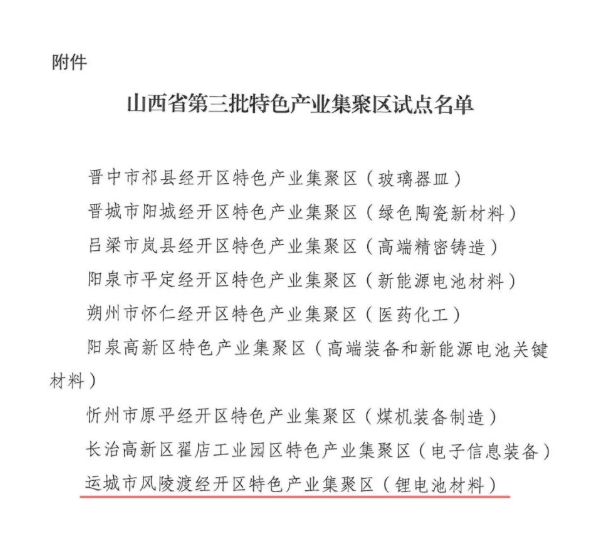 附件

山西省第三批特色产业集聚区试点名单

晋中市祁县经开区特色产业集聚区（玻璃器皿）

晋城市阳城经开区特色产业集聚区（绿色陶瓷新材料）

吕梁市岚县经开区特色产业集聚区（高端精密铸造）

阳泉市平定经开区特色产业集聚区（新能源电池材料）

朔州市怀仁经开区特色产业集聚区（医药化工）

阳泉高新区特色产业集聚区（高端装备和新能源电池关键材料）

忻州市原平经开区特色产业集聚区（煤机装备制造）

长治高新区翟店工业园区特色产业集聚区（电子信息装备）

运城市风陵渡经开区特色产业集聚区（锂电池材料）